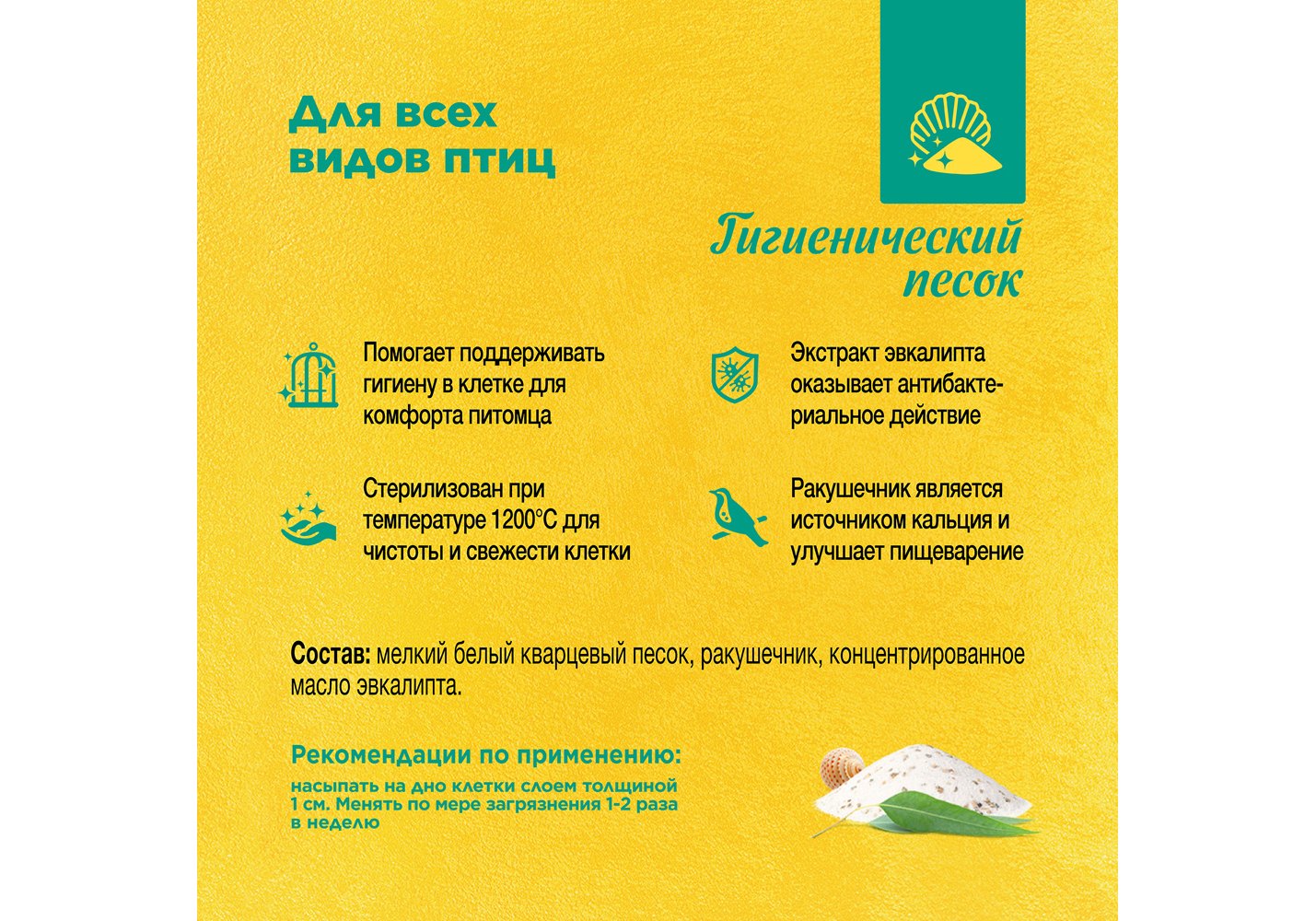 Для всех видов птиц

Гигиенический песок

Помогает поддерживать гигиену в клетке для комфорта питомца

Стерилизован при температуре 1200°C для чистоты и свежести клетки

Экстракт эвкалипта оказывает антибактериальное действие

Ракушечник является источником кальция и улучшает пищеварение

Состав: мелкий белый кварцевый песок, ракушечник, концентрированное масло эвкалипта.

Рекомендации по применению:

насыпать на дно клетки слоем толщиной 1 см. Менять по мере загрязнения 1-2 раза в неделю